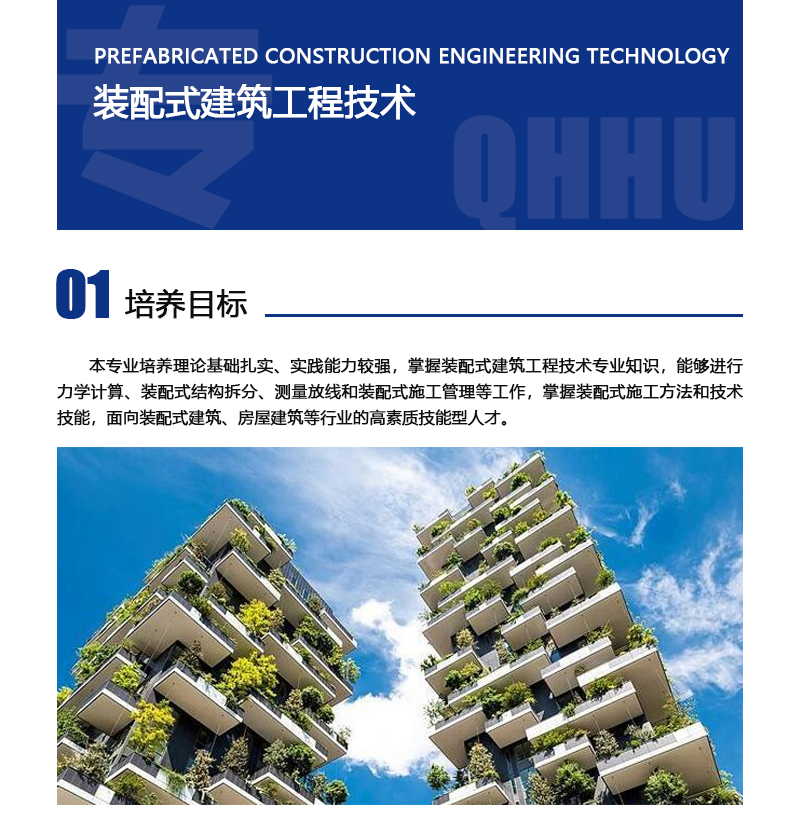 PREFABRICATED CONSTRUCTION ENGINEERING TECHNOLOGY
装配式建筑工程技术

QHHU

01 培养目标

本专业培养理论基础扎实、实践能力较强，掌握装配式建筑工程技术专业知识，能够进行力学计算、装配式结构拆分、测量放线和装配式施工管理等工作，掌握装配式施工方法和技术技能，面向装配式建筑、房屋建筑等行业的高素质技能型人才。